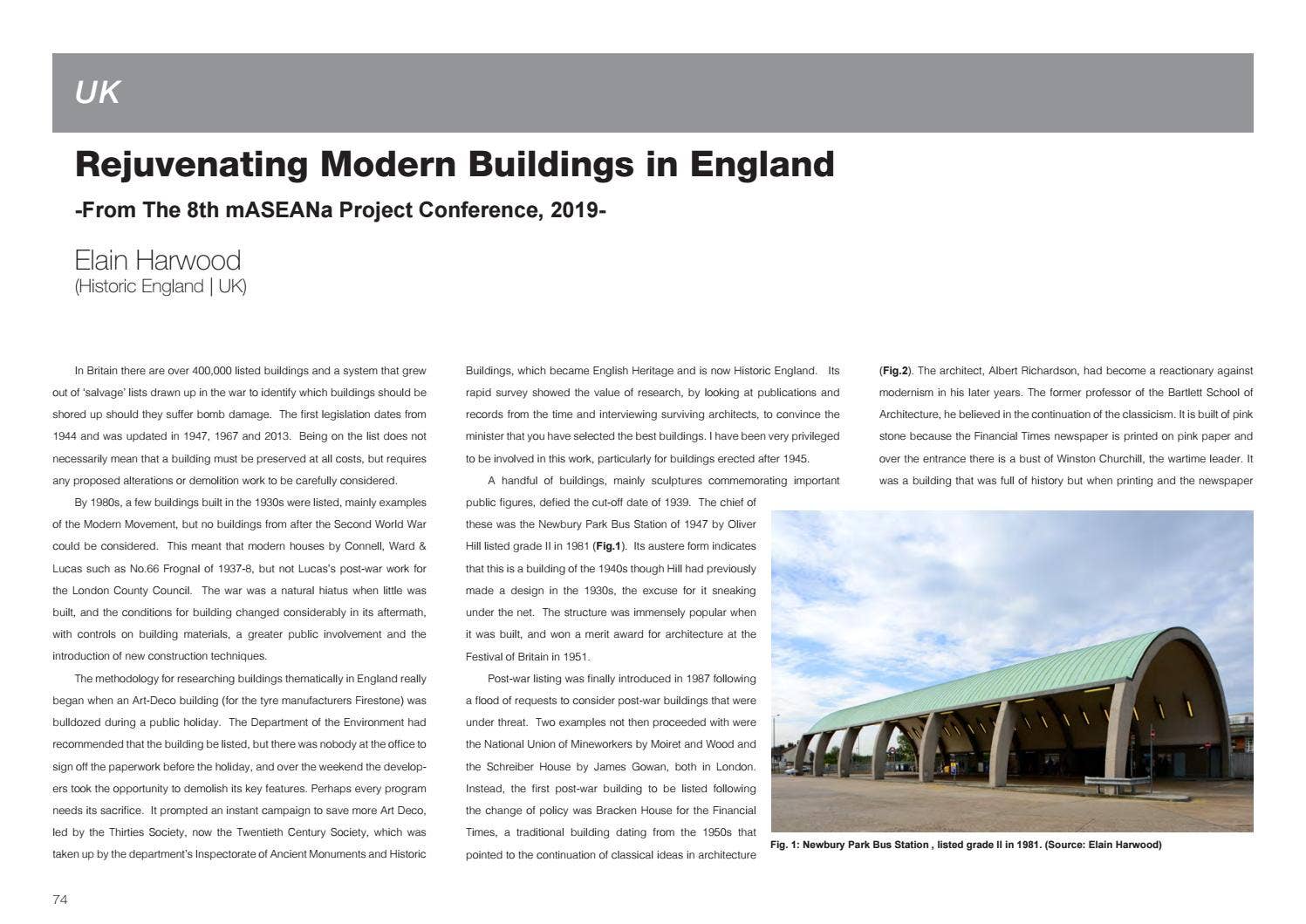 UK

Rejuvenating Modern Buildings in England

-From The 8th mASEANa Project Conference, 2019-

Elain Harwood
(Historic England | UK)

In Britain there are over 400,000 listed buildings and a system that grew out of 'salvage' lists drawn up in the war to identify which buildings should be shored up should they suffer bomb damage. The first legislation dates from 1944 and was updated in 1947, 1967 and 2013. Being on the list does not necessarily mean that a building must be preserved at all costs, but requires any proposed alterations or demolition work to be carefully considered.

By 1980s, a few buildings built in the 1930s were listed, mainly examples of the Modern Movement, but no buildings from after the Second World War could be considered. This meant that modern houses by Connell, Ward & Lucas such as No.66 Frognal of 1937-8, but not Lucas's post-war work for the London County Council. The war was a natural hiatus when little was built, and the conditions for building changed considerably in its aftermath, with controls on building materials, a greater public involvement and the introduction of new construction techniques.

The methodology for researching buildings thematically in England really began when an Art-Deco building (for the tyre manufacturers Firestone) was bulldozed during a public holiday. The Department of the Environment had recommended that the building be listed, but there was nobody at the office to sign off the paperwork before the holiday, and over the weekend the developers took the opportunity to demolish its key features. Perhaps every program needs its sacrifice. It prompted an instant campaign to save more Art Deco, led by the Thirties Society, now the Twentieth Century Society, which was taken up by the department's Inspectorate of Ancient Monuments and Historic Buildings, which became English Heritage and is now Historic England. Its rapid survey showed the value of research, by looking at publications and records from the time and interviewing surviving architects, to convince the minister that you have selected the best buildings. I have been very privileged to be involved in this work, particularly for buildings erected after 1945.

A handful of buildings, mainly sculptures commemorating important public figures, defied the cut-off date of 1939. The chief of these was the Newbury Park Bus Station of 1947 by Oliver Hill listed grade II in 1981 (Fig.1). Its austere form indicates that this is a building of the 1940s though Hill had previously made a design in the 1930s, the excuse for it sneaking under the net. The structure was immensely popular when it was built, and won a merit award for architecture at the Festival of Britain in 1951.

Post-war listing was finally introduced in 1987 following a flood of requests to consider post-war buildings that were under threat. Two examples not then proceeded with were the National Union of Mineworkers by Moiret and Wood and the Schreiber House by James Gowan, both in London. Instead, the first post-war building to be listed following the change of policy was Bracken House for the Financial Times, a traditional building dating from the 1950s that pointed to the continuation of classical ideas in architecture (Fig.2). The architect, Albert Richardson, had become a reactionary against modernism in his later years. The former professor of the Bartlett School of Architecture, he believed in the continuation of the classicism. It is built of pink stone because the Financial Times newspaper is printed on pink paper and over the entrance there is a bust of Winston Churchill, the wartime leader. It was a building that was full of history but when printing and the newspaper

Fig. 1: Newbury Park Bus Station , listed grade II in 1981. (Source: Elain Harwood)

74